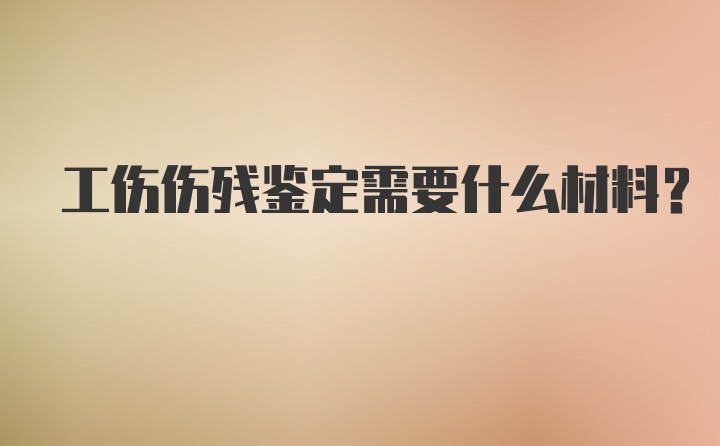 工伤伤残鉴定需要什么材料?